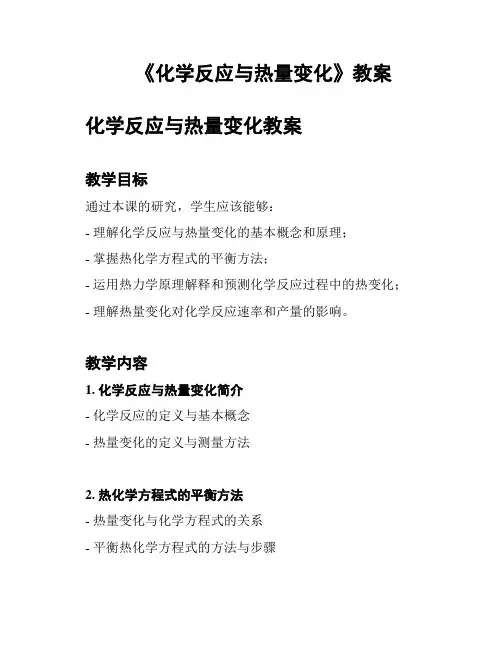 《化学反应与热量变化》教案

化学反应与热量变化教案

教学目标

通过本课的研究，学生应该能够：

- 理解化学反应与热量变化的基本概念和原理；

- 掌握热化学方程式的平衡方法；

- 运用热力学原理解释和预测化学反应过程中的热变化；

- 理解热量变化对化学反应速率和产量的影响。

教学内容

1. 化学反应与热量变化简介

- 化学反应的定义与基本概念

- 热量变化的定义与测量方法

2. 热化学方程式的平衡方法

- 热量变化与化学方程式的关系

- 平衡热化学方程式的方法与步骤